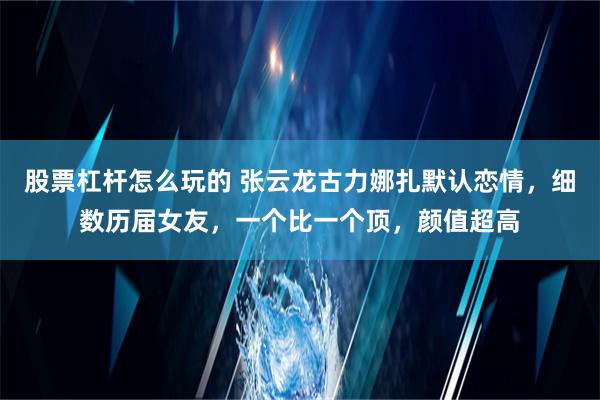 股票杠杆怎么玩的 张云龙古力娜扎默认恋情，细数历届女友，一个比一个顶，颜值超高